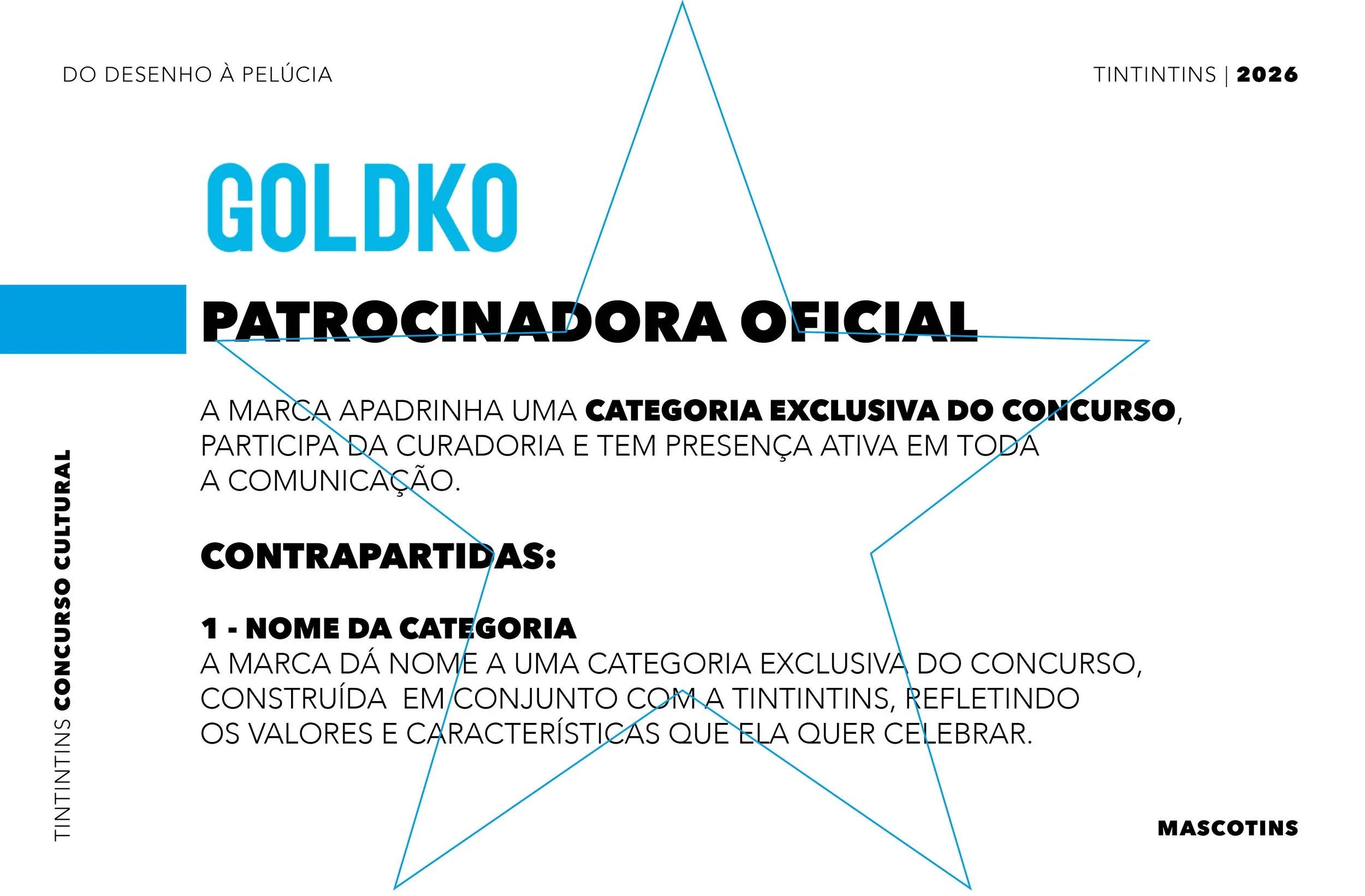 DO DESENHO À PELÚCIA

TINTINTINS | 2026

GOLDKO

PATROCINADORA OFICIAL

A MARCA APADRINHA UMA CATEGORIA EXCLUSIVA DO CONCURSO, PARTICIPA DA CURADORIA E TEM PRESENÇA ATIVA EM TODA A COMUNICAÇÃO.

CONTRAPARTIDAS:

1 - NOME DA CATEGORIA
A MARCA DÁ NOME A UMA CATEGORIA EXCLUSIVA DO CONCURSO, CONSTRUÍDA EM CONJUNTO COM A TINTINTINS, REFLETINDO OS VALORES E CARACTERÍSTICAS QUE ELA QUER CELEBRAR.

TINTINTINS CONCURSO CULTURAL

MASCOTINS